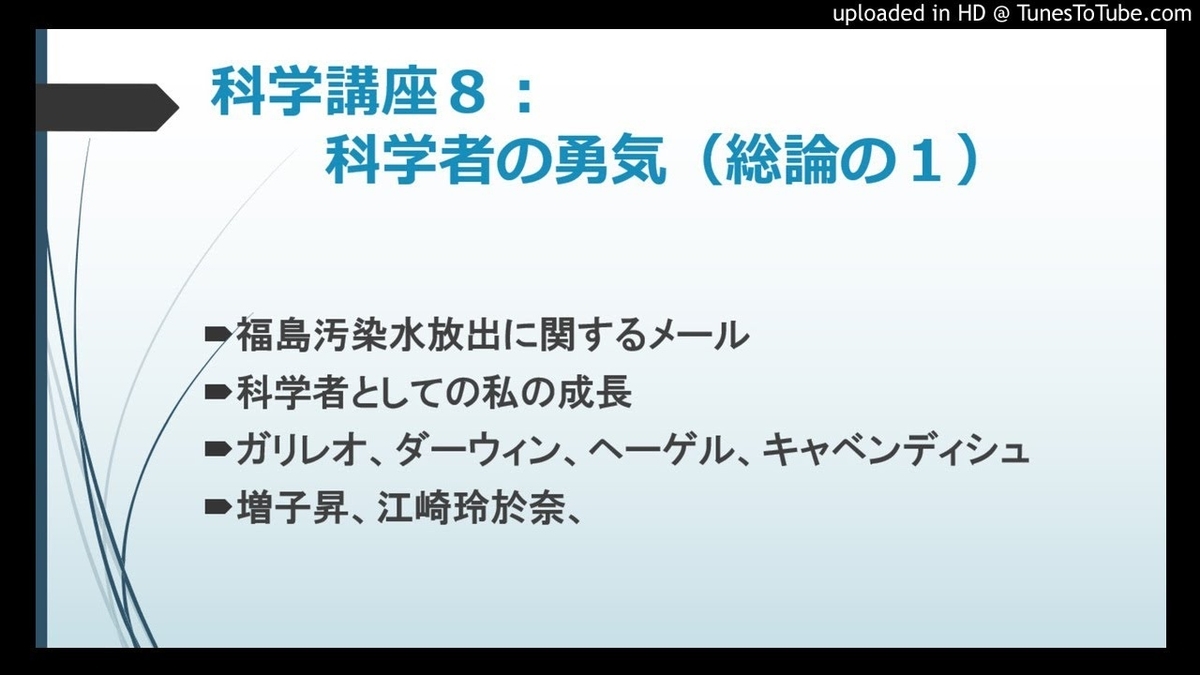 uploaded in HD @ TunesToTube.com

科学講座８：
科学者の勇気（総論の１）

➨福島汚染水放出に関するメール
➨科学者としての私の成長
➨ガリレオ、ダーウィン、ヘーゲル、キャベンディシュ
➨増子昇、江崎玲於奈、